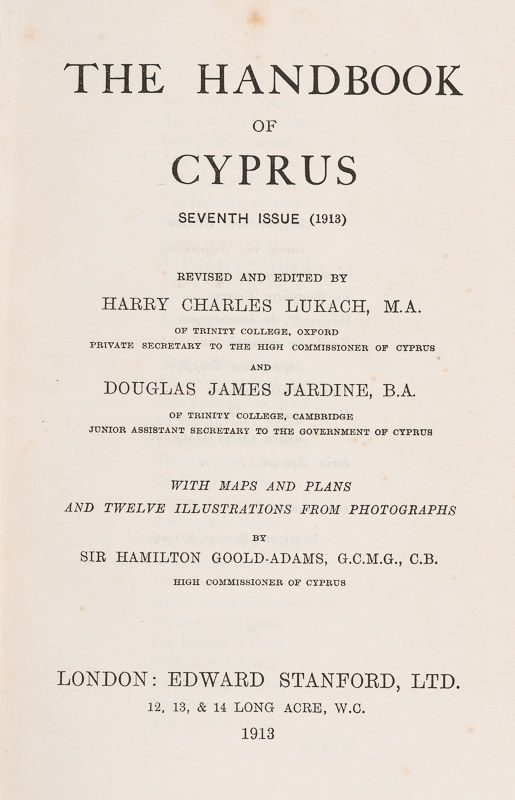 THE HANDBOOK
OF
CYPRUS
SEVENTH ISSUE (1913)

REVISED AND EDITED BY
HARRY CHARLES LUKACH, M.A.
OF TRINITY COLLEGE, OXFORD
PRIVATE SECRETARY TO THE HIGH COMMISSIONER OF CYPRUS
AND
DOUGLAS JAMES JARDINE, B.A.
OF TRINITY COLLEGE, CAMBRIDGE
JUNIOR ASSISTANT SECRETARY TO THE GOVERNMENT OF CYPRUS

WITH MAPS AND PLANS
AND TWELVE ILLUSTRATIONS FROM PHOTOGRAPHS
BY
SIR HAMILTON GOOLD-ADAMS, G.C.M.G., C.B.
HIGH COMMISSIONER OF CYPRUS

LONDON: EDWARD STANFORD, LTD.
12, 13, & 14 LONG ACRE, W.C.
1913